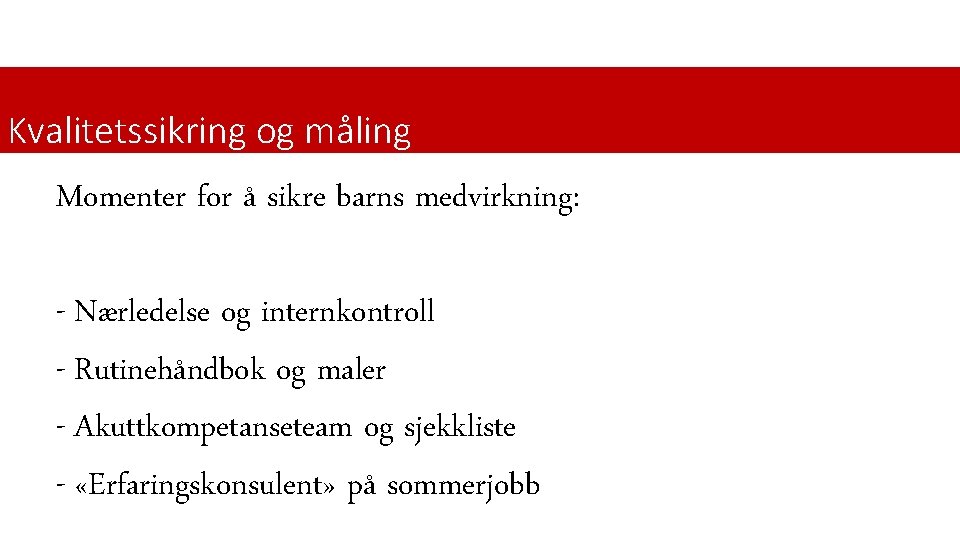 Kvalitetssikring og måling

Momenter for å sikre barns medvirkning:

- Nærledelse og internkontroll
- Rutinehåndbok og maler
- Akuttkompetanseteam og sjekkliste
- «Erfaringskonsulent» på sommerjobb